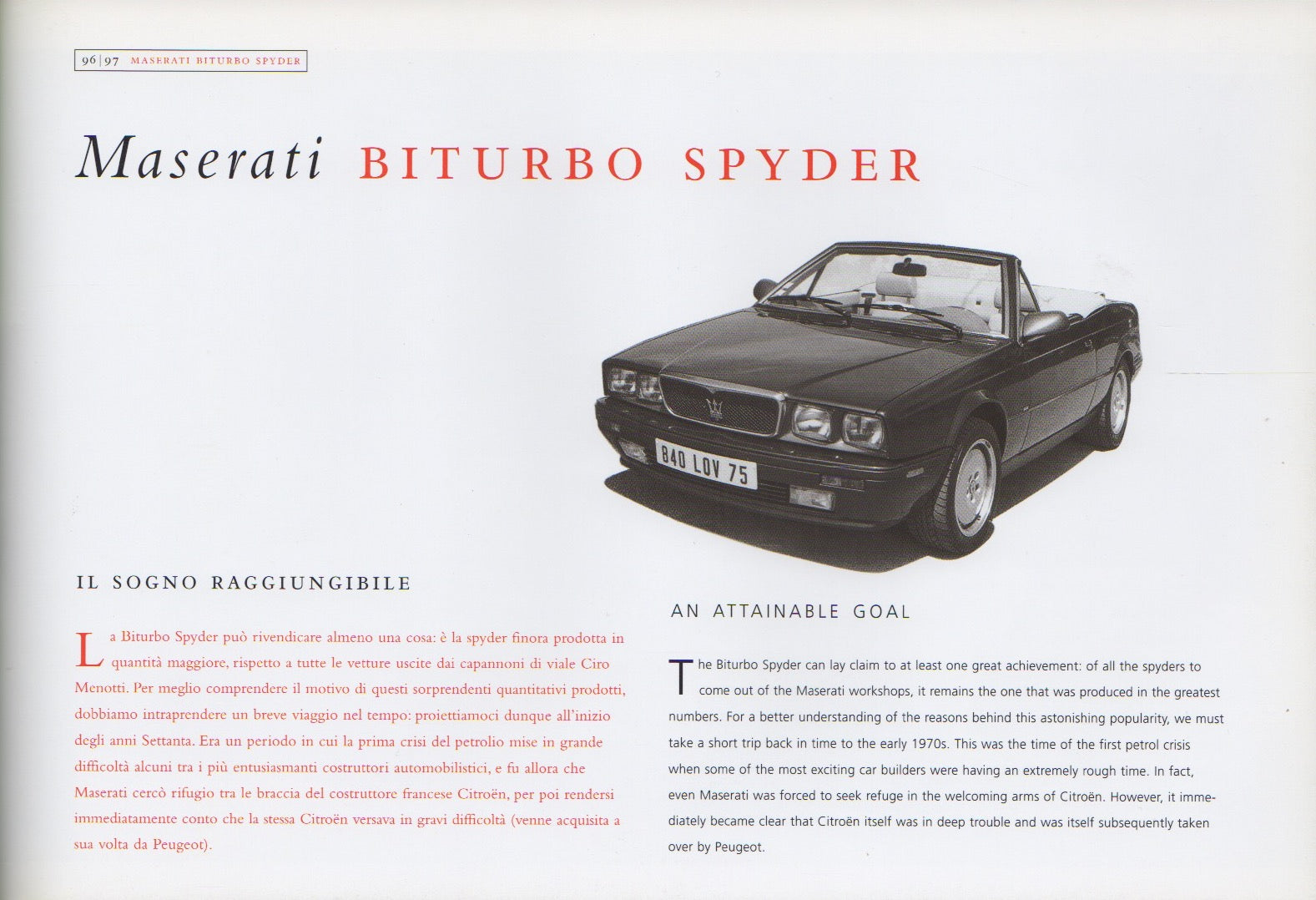 96|97 MASERATI BITURBO SPYDER

Maserati BITURBO SPYDER

840 LOV 75

IL SOGNO RAGGIUNGIBILE

La Biturbo Spyder può rivendicare almeno una cosa: è la spyder finora prodotta in quantità maggiore, rispetto a tutte le vetture uscite dai capannoni di viale Ciro Menotti. Per meglio comprendere il motivo di questi sorprendenti quantitativi prodotti, dobbiamo intraprendere un breve viaggio nel tempo: proiettiamoci dunque all'inizio degli anni Settanta. Era un periodo in cui la prima crisi del petrolio mise in grande difficoltà alcuni tra i più entusiasmanti costruttori automobilistici, e fu allora che Maserati cercò rifugio tra le braccia del costruttore francese Citroën, per poi rendersi immediatamente conto che la stessa Citroën versava in gravi difficoltà (venne acquisita a sua volta da Peugeot).

AN ATTAINABLE GOAL

The Biturbo Spyder can lay claim to at least one great achievement: of all the spyders to come out of the Maserati workshops, it remains the one that was produced in the greatest numbers. For a better understanding of the reasons behind this astonishing popularity, we must take a short trip back in time to the early 1970s. This was the time of the first petrol crisis when some of the most exciting car builders were having an extremely rough time. In fact, even Maserati was forced to seek refuge in the welcoming arms of Citroën. However, it immediately became clear that Citroën itself was in deep trouble and was itself subsequently taken over by Peugeot.